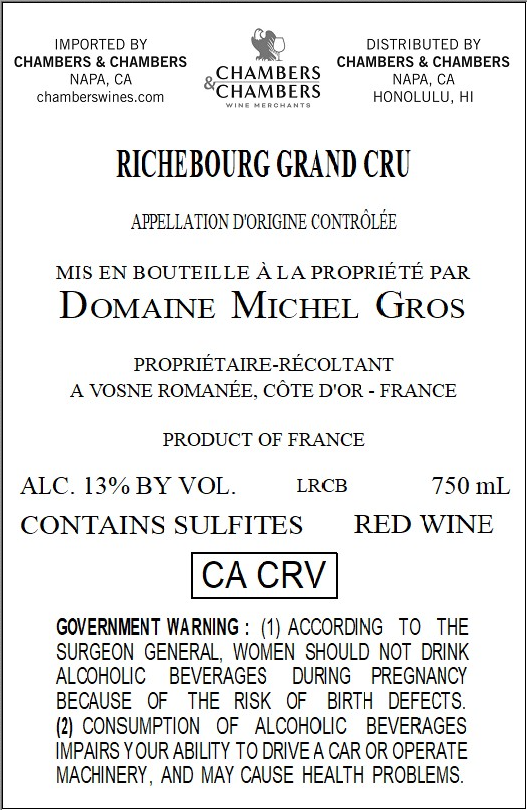 IMPORTED BY
CHAMBERS & CHAMBERS
NAPA, CA
chamberswines.com

CHAMBERS & CHAMBERS
WINE MERCHANTS

DISTRIBUTED BY
CHAMBERS & CHAMBERS
NAPA, CA
HONOLULU, HI

RICHEBOURG GRAND CRU

APPELLATION D'ORIGINE CONTRÔLÉE

MIS EN BOUTEILLE À LA PROPRIÉTÉ PAR
DOMAINE MICHEL GROS

PROPRIÉTAIRE-RÉCOLTANT
A VOSNE ROMANÉE, CÔTE D'OR - FRANCE

PRODUCT OF FRANCE

ALC. 13% BY VOL. LRCB 750 mL

CONTAINS SULFITES RED WINE

CA CRV

GOVERNMENT WARNING : (1) ACCORDING TO THE SURGEON GENERAL, WOMEN SHOULD NOT DRINK ALCOHOLIC BEVERAGES DURING PREGNANCY BECAUSE OF THE RISK OF BIRTH DEFECTS. (2) CONSUMPTION OF ALCOHOLIC BEVERAGES IMPAIRS YOUR ABILITY TO DRIVE A CAR OR OPERATE MACHINERY, AND MAY CAUSE HEALTH PROBLEMS.